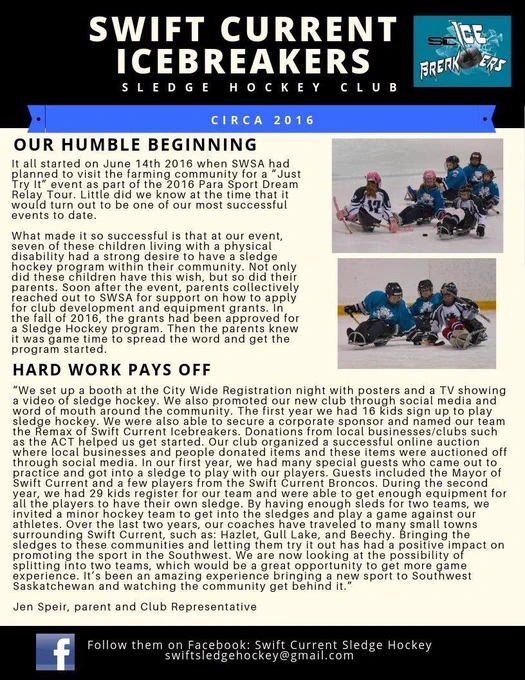 SWIFT CURRENT ICEBREAKERS
SLEDGE HOCKEY CLUB

SC ICE BREAKERS

CIRCA 2016

OUR HUMBLE BEGINNING

It all started on June 14th 2016 when SWSA had planned to visit the farming community for a "Just Try It" event as part of the 2016 Para Sport Dream Relay Tour. Little did we know at the time that it would turn out to be one of our most successful events to date.

What made it so successful is that at our event, seven of these children living with a physical disability had a strong desire to have a sledge hockey program within their community. Not only did these children have this wish, but so did their parents. Soon after the event, parents collectively reached out to SWSA for support on how to apply for club development and equipment grants. In the fall of 2016, the grants had been approved for a Sledge Hockey program. Then the parents knew it was game time to spread the word and get the program started.

HARD WORK PAYS OFF

"We set up a booth at the City Wide Registration night with posters and a TV showing a video of sledge hockey. We also promoted our new club through social media and word of mouth around the community. The first year we had 16 kids sign up to play sledge hockey. We were also able to secure a corporate sponsor and named our team the Remax of Swift Current Icebreakers. Donations from local businesses/clubs such as the ACT helped us get started. Our club organized a successful online auction where local businesses and people donated items and these items were auctioned off through social media. In our first year, we had many special guests who came out to practice and got into a sledge to play with our players. Guests included the Mayor of Swift Current and a few players from the Swift Current Broncos. During the second year, we had 29 kids register for our team and were able to get enough equipment for all the players to have their own sledge. By having enough sleds for two teams, we invited a minor hockey team to get into the sledges and play a game against our athletes. Over the last two years, our coaches have traveled to many small towns surrounding Swift Current, such as: Hazlet, Gull Lake, and Beechy. Bringing the sledges to these communities and letting them try it out has had a positive impact on promoting the sport in the Southwest. We are now looking at the possibility of splitting into two teams, which would be a great opportunity to get more game experience. It's been an amazing experience bringing a new sport to Southwest Saskatchewan and watching the community get behind it."

Jen Speir, parent and Club Representative

f
Follow them on Facebook: Swift Current Sledge Hockey
swiftsledgehockey@gmail.com